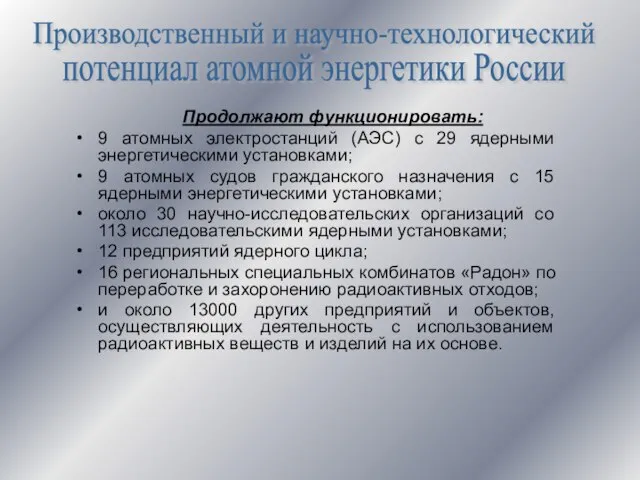 Производственный и научно-технологический потенциал атомной энергетики России

Продолжают функционировать:

• 9 атомных электростанций (АЭС) с 29 ядерными энергетическими установками;
• 9 атомных судов гражданского назначения с 15 ядерными энергетическими установками;
• около 30 научно-исследовательских организаций со 113 исследовательскими ядерными установками;
• 12 предприятий ядерного цикла;
• 16 региональных специальных комбинатов «Радон» по переработке и захоронению радиоактивных отходов;
• и около 13000 других предприятий и объектов, осуществляющих деятельность с использованием радиоактивных веществ и изделий на их основе.